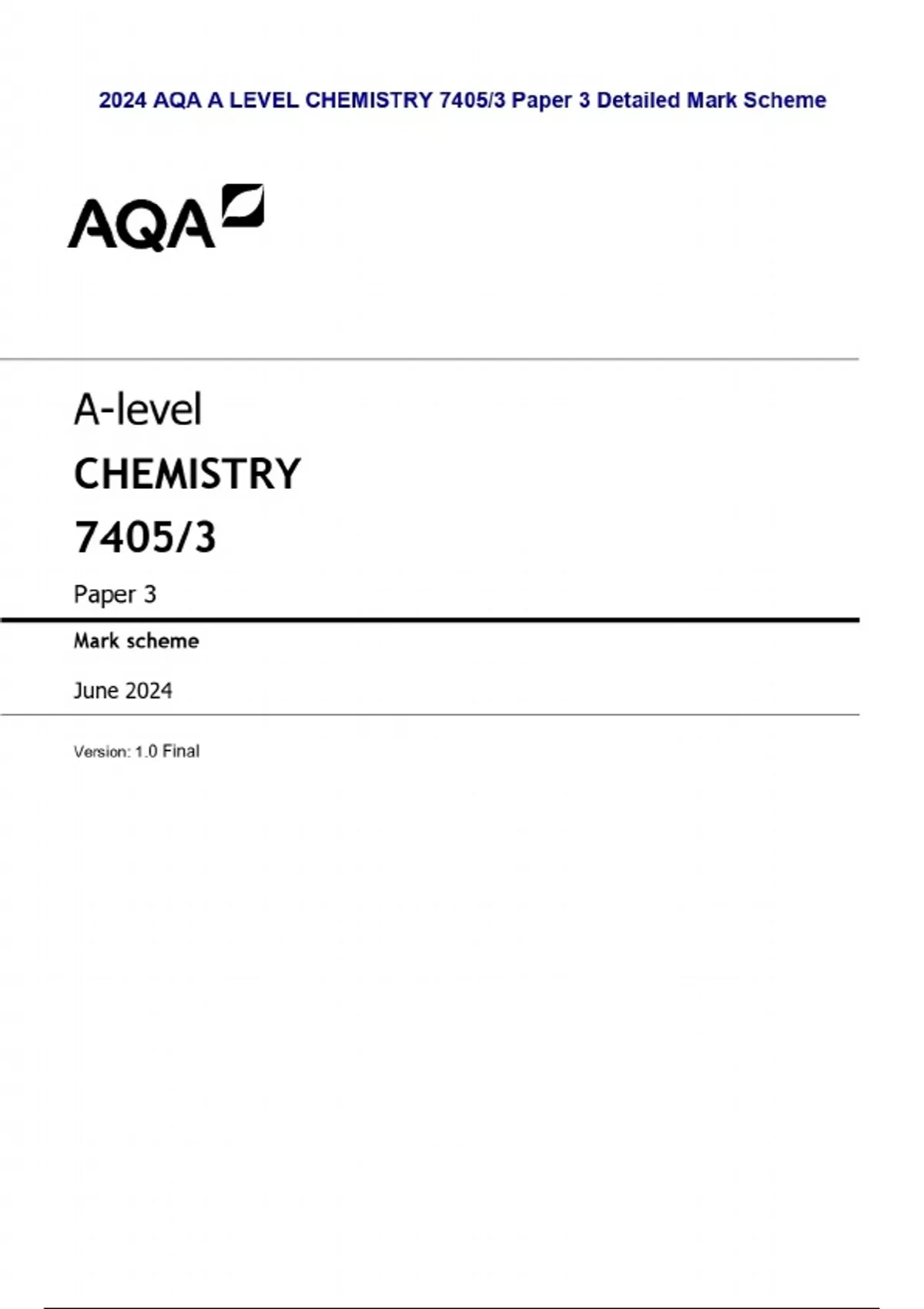 2024 AQA A LEVEL CHEMISTRY 7405/3 Paper 3 Detailed Mark Scheme

AQA

A-level

CHEMISTRY

7405/3

Paper 3

Mark scheme

June 2024

Version: 1.0 Final